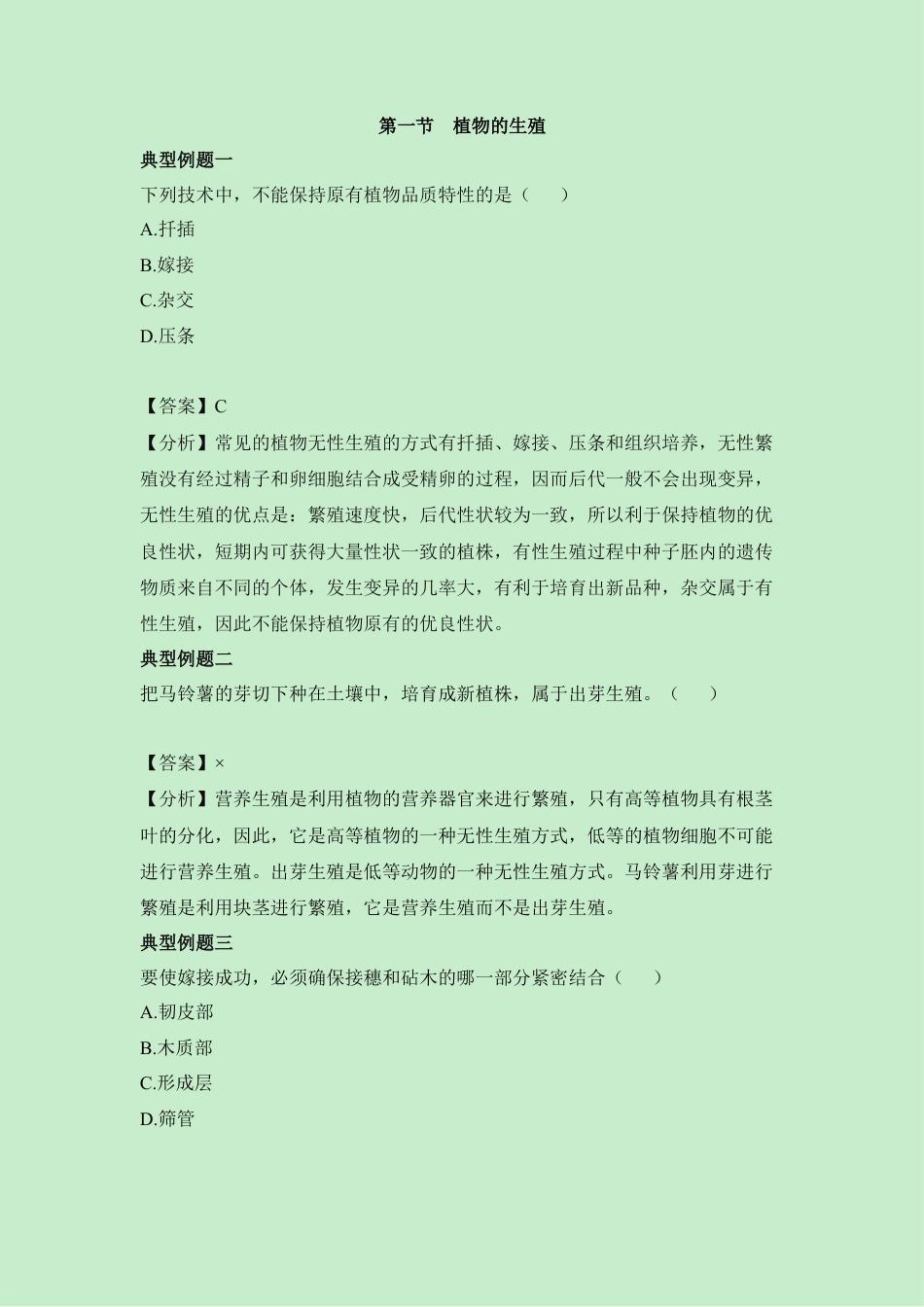 第一节　植物的生殖

典型例题一

下列技术中，不能保持原有植物品质特性的是（　　）

A.扦插

B.嫁接

C.杂交

D.压条

【答案】C

【分析】常见的植物无性生殖的方式有扦插、嫁接、压条和组织培养，无性繁殖没有经过精子和卵细胞结合成受精卵的过程，因而后代一般不会出现变异，无性生殖的优点是：繁殖速度快，后代性状较为一致，所以利于保持植物的优良性状，短期内可获得大量性状一致的植株，有性生殖过程中种子胚内的遗传物质来自不同的个体，发生变异的几率大，有利于培育出新品种，杂交属于有性生殖，因此不能保持植物原有的优良性状。

典型例题二

把马铃薯的芽切下种在土壤中，培育成新植株，属于出芽生殖。（　　）

【答案】×

【分析】营养生殖是利用植物的营养器官来进行繁殖，只有高等植物具有根茎叶的分化，因此，它是高等植物的一种无性生殖方式，低等的植物细胞不可能进行营养生殖。出芽生殖是低等动物的一种无性生殖方式。马铃薯利用芽进行繁殖是利用块茎进行繁殖，它是营养生殖而不是出芽生殖。

典型例题三

要使嫁接成功，必须确保接穗和砧木的哪一部分紧密结合（　　）

A.韧皮部

B.木质部

C.形成层

D.筛管